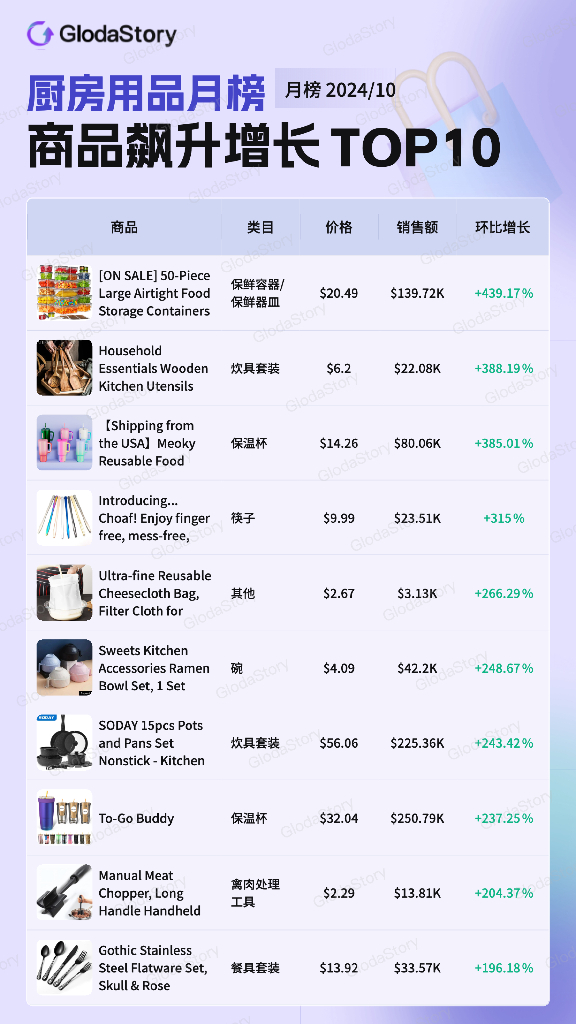 GlodaStory

厨房用品月榜

月榜 2024/10

商品飙升增长 TOP10

| 商品 | 类目 | 价格 | 销售额 | 环比增长 |
|---|---|---|---|---|
| [ON SALE] 50-Piece Large Airtight Food Storage Containers | 保鲜容器/保鲜器皿 | $20.49 | $139.72K | +439.17% |
| Household Essentials Wooden Kitchen Utensils | 炊具套装 | $6.2 | $22.08K | +388.19% |
| 【Shipping from the USA】Meoky Reusable Food | 保温杯 | $14.26 | $80.06K | +385.01% |
| Introducing... Choaf! Enjoy finger free, mess-free, | 筷子 | $9.99 | $23.51K | +315% |
| Ultra-fine Reusable Cheesecloth Bag, Filter Cloth for | 其他 | $2.67 | $3.13K | +266.29% |
| Sweets Kitchen Accessories Ramen Bowl Set, 1 Set | 碗 | $4.09 | $42.2K | +248.67% |
| SODAY 15pcs Pots and Pans Set Nonstick - Kitchen | 炊具套装 | $56.06 | $225.36K | +243.42% |
| To-Go Buddy | 保温杯 | $32.04 | $250.79K | +237.25% |
| Manual Meat Chopper, Long Handle Handheld | 禽肉处理工具 | $2.29 | $13.81K | +204.37% |
| Gothic Stainless Steel Flatware Set, Skull & Rose | 餐具套装 | $13.92 | $33.57K | +196.18% |

GlodaStory